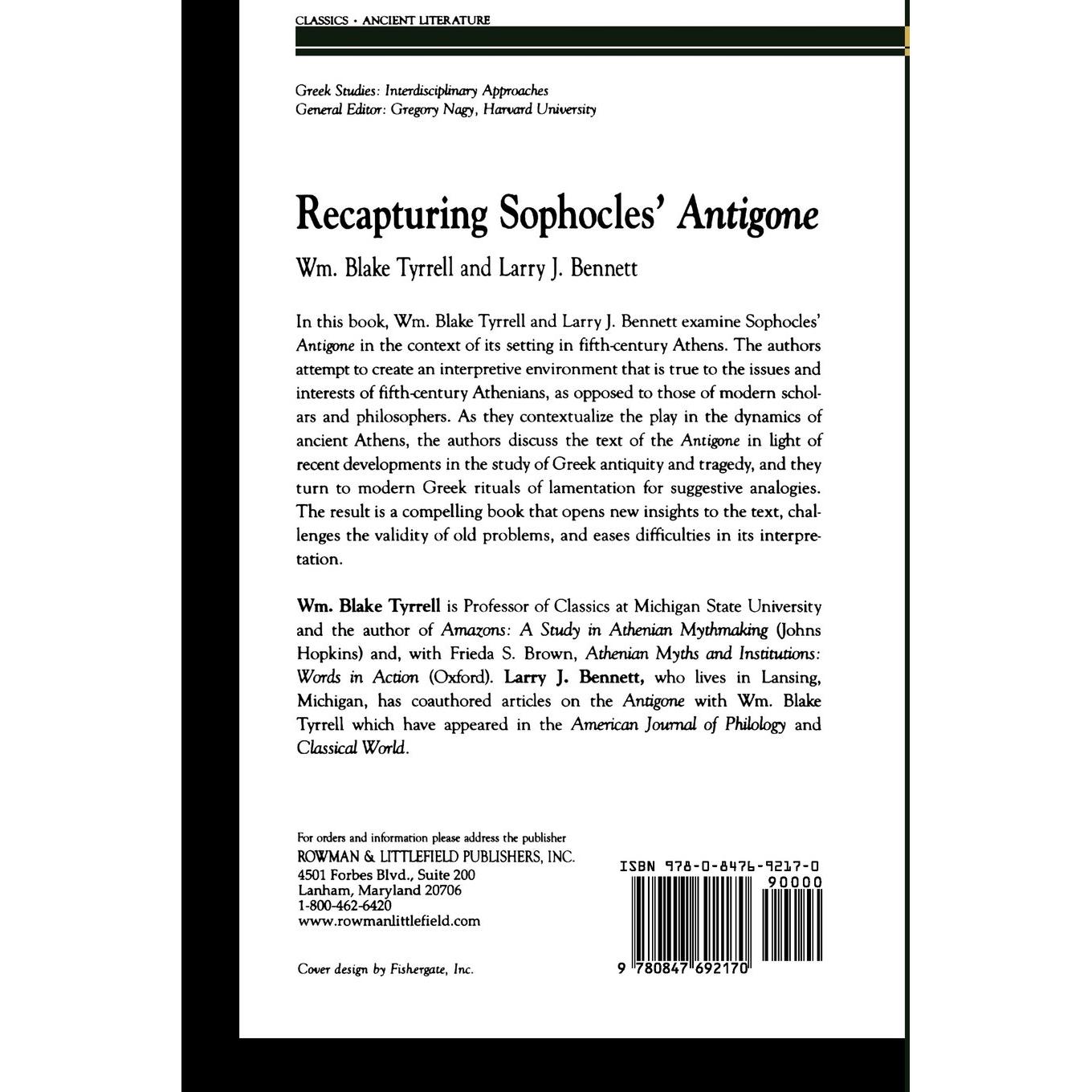 CLASSICS • ANCIENT LITERATURE

Greek Studies: Interdisciplinary Approaches
General Editor: Gregory Nagy, Harvard University

Recapturing Sophocles' Antigone

Wm. Blake Tyrrell and Larry J. Bennett

In this book, Wm. Blake Tyrrell and Larry J. Bennett examine Sophocles' Antigone in the context of its setting in fifth-century Athens. The authors attempt to create an interpretive environment that is true to the issues and interests of fifth-century Athenians, as opposed to those of modern scholars and philosophers. As they contextualize the play in the dynamics of ancient Athens, the authors discuss the text of the Antigone in light of recent developments in the study of Greek antiquity and tragedy, and they turn to modern Greek rituals of lamentation for suggestive analogies. The result is a compelling book that opens new insights to the text, challenges the validity of old problems, and eases difficulties in its interpretation.

Wm. Blake Tyrrell is Professor of Classics at Michigan State University and the author of Amazons: A Study in Athenian Mythmaking (Johns Hopkins) and, with Frieda S. Brown, Athenian Myths and Institutions: Words in Action (Oxford). Larry J. Bennett, who lives in Lansing, Michigan, has coauthored articles on the Antigone with Wm. Blake Tyrrell which have appeared in the American Journal of Philology and Classical World.

For orders and information please address the publisher
ROWMAN & LITTLEFIELD PUBLISHERS, INC.
4501 Forbes Blvd., Suite 200
Lanham, Maryland 20706
1-800-462-6420
www.rowmanlittlefield.com

Cover design by Fishergate, Inc.

ISBN 978-0-8476-9217-0
90000
9 780847 692170